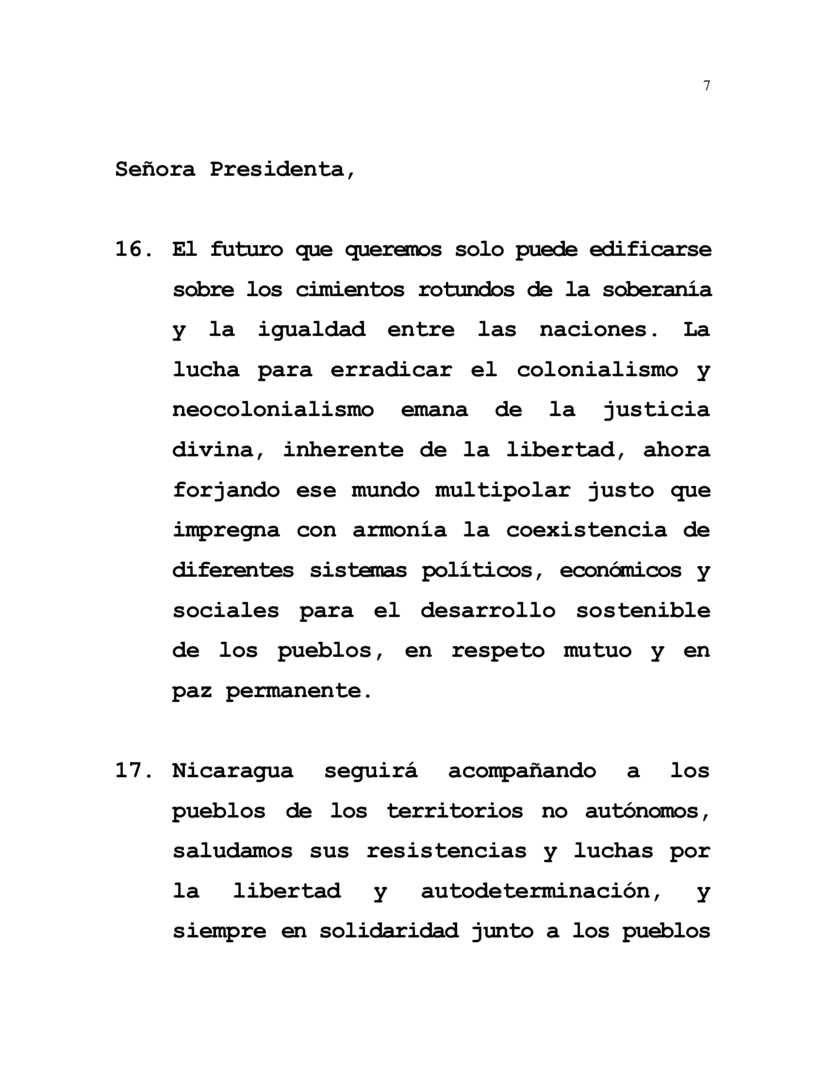 7

Señora Presidenta,

16. El futuro que queremos solo puede edificarse sobre los cimientos rotundos de la soberanía y la igualdad entre las naciones. La lucha para erradicar el colonialismo y neocolonialismo emana de la justicia divina, inherente de la libertad, ahora forjando ese mundo multipolar justo que impregna con armonía la coexistencia de diferentes sistemas políticos, económicos y sociales para el desarrollo sostenible de los pueblos, en respeto mutuo y en paz permanente.

17. Nicaragua seguirá acompañando a los pueblos de los territorios no autónomos, saludamos sus resistencias y luchas por la libertad y autodeterminación, y siempre en solidaridad junto a los pueblos